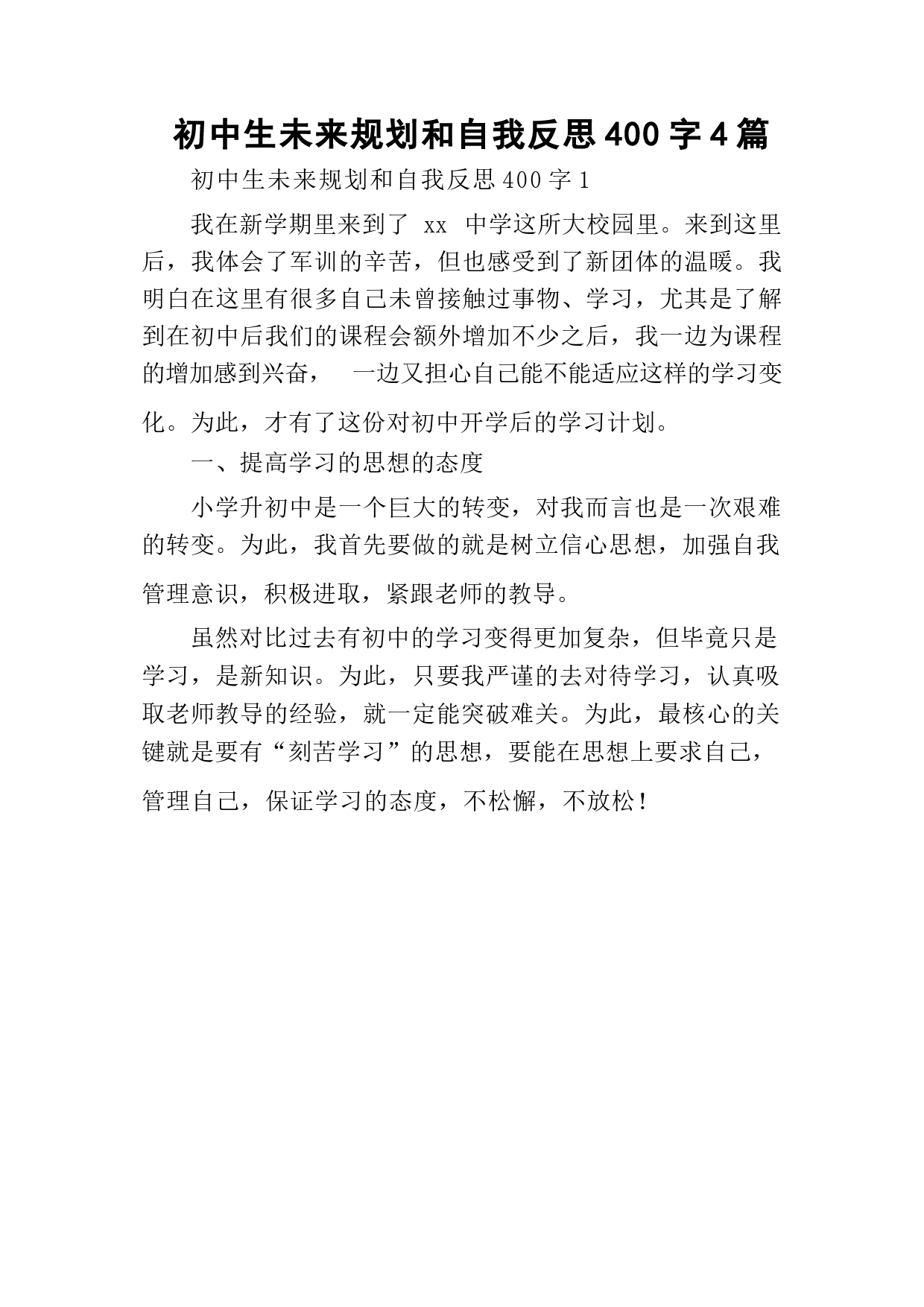 初中生未来规划和自我反思400字4篇

初中生未来规划和自我反思400字1

我在新学期里来到了 xx 中学这所大校园里。来到这里后，我体会了军训的辛苦，但也感受到了新团体的温暖。我明白在这里有很多自己未曾接触过事物、学习，尤其是了解到在初中后我们的课程会额外增加不少之后，我一边为课程的增加感到兴奋， 一边又担心自己能不能适应这样的学习变化。为此，才有了这份对初中开学后的学习计划。

一、提高学习的思想的态度

小学升初中是一个巨大的转变，对我而言也是一次艰难的转变。为此，我首先要做的就是树立信心思想，加强自我管理意识，积极进取，紧跟老师的教导。

虽然对比过去有初中的学习变得更加复杂，但毕竟只是学习，是新知识。为此，只要我严谨的去对待学习，认真吸取老师教导的经验，就一定能突破难关。为此，最核心的关键就是要有“刻苦学习”的思想，要能在思想上要求自己，管理自己，保证学习的态度，不松懈，不放松！